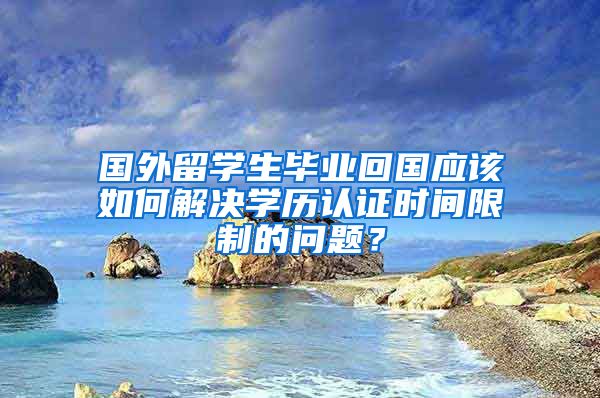 国外留学生毕业回国应该如何解决学历认证时间限制的问题？